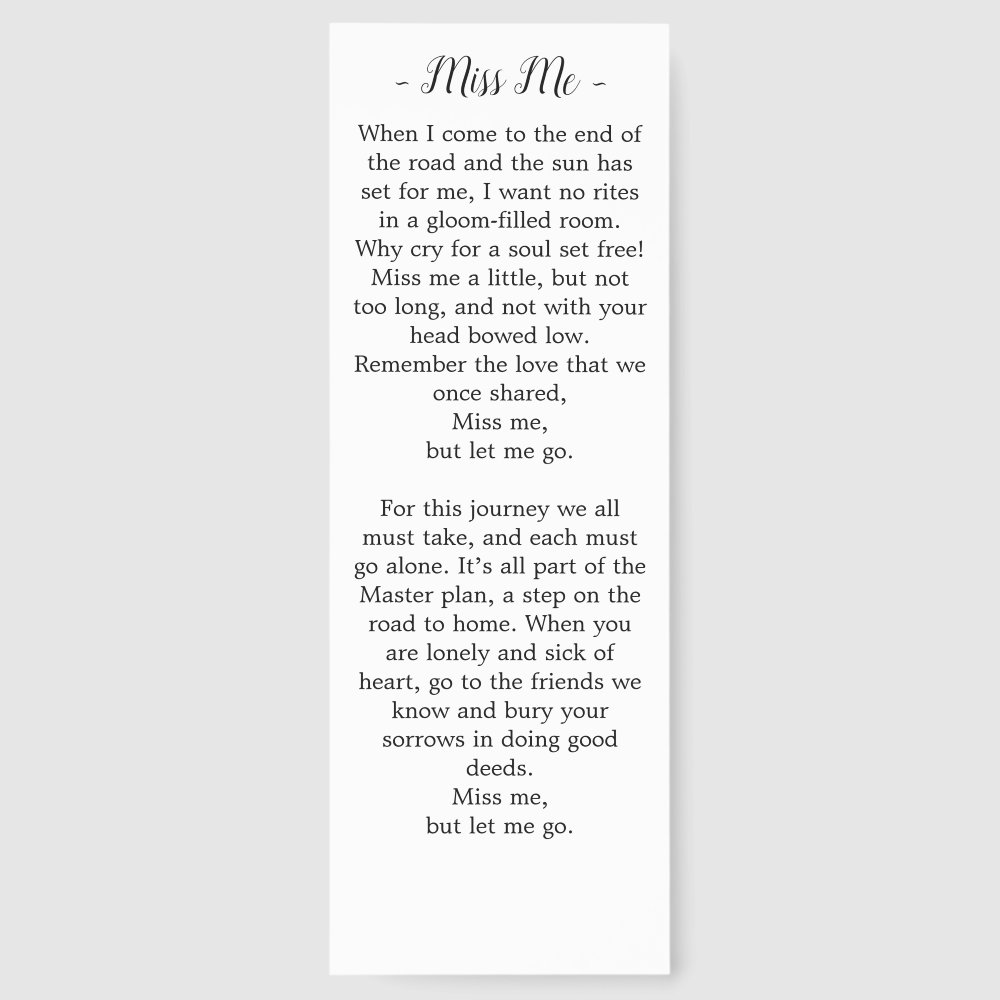 - Miss Me -

When I come to the end of the road and the sun has set for me, I want no rites in a gloom-filled room. Why cry for a soul set free! Miss me a little, but not too long, and not with your head bowed low. Remember the love that we once shared,
Miss me,
but let me go.

For this journey we all must take, and each must go alone. It's all part of the Master plan, a step on the road to home. When you are lonely and sick of heart, go to the friends we know and bury your sorrows in doing good deeds.
Miss me,
but let me go.